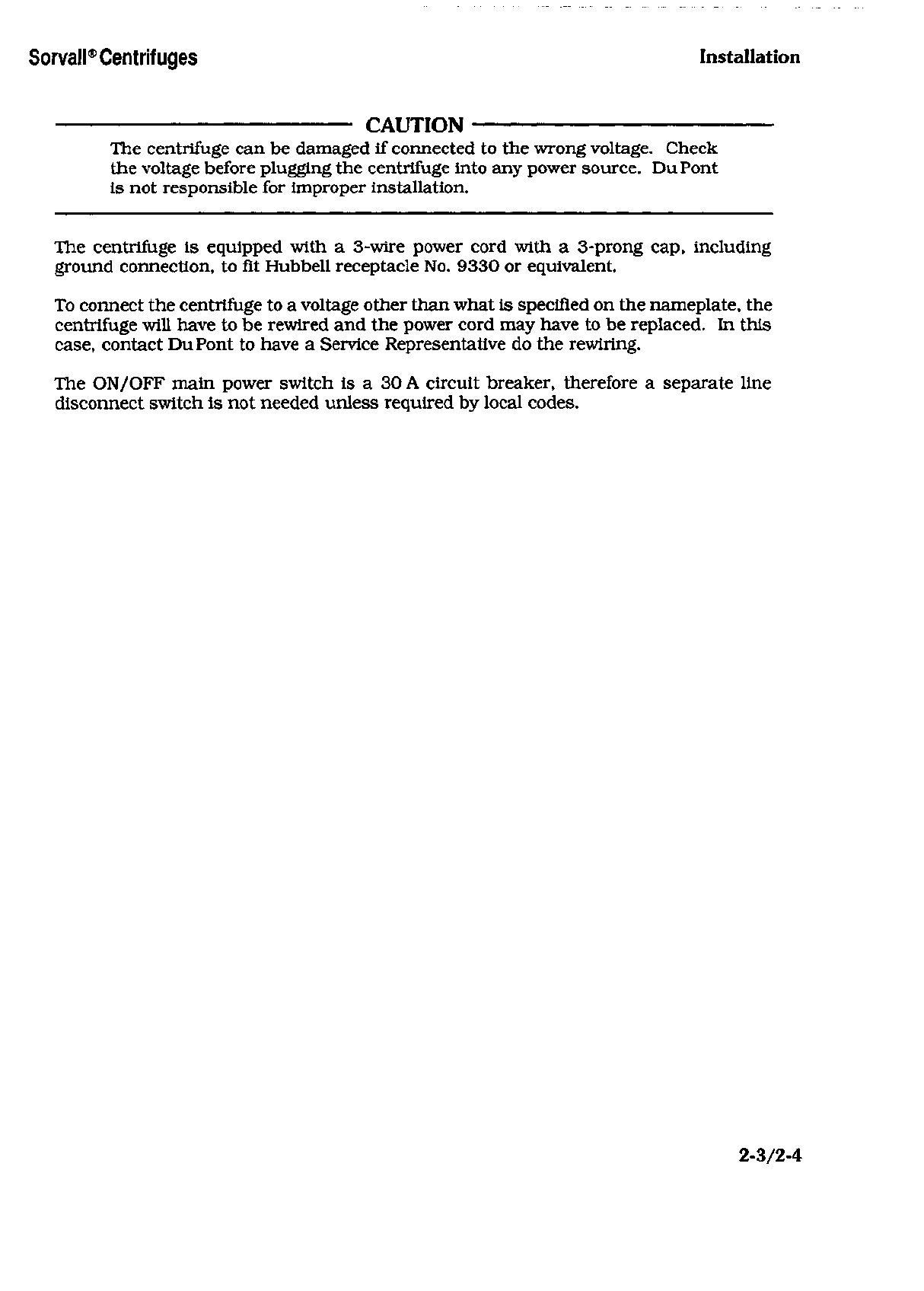 Sorvall® Centrifuges

Installation

CAUTION

The centrifuge can be damaged if connected to the wrong voltage. Check the voltage before plugging the centrifuge into any power source. Du Pont is not responsible for improper installation.

The centrifuge is equipped with a 3-wire power cord with a 3-prong cap, including ground connection, to fit Hubbell receptacle No. 9330 or equivalent.

To connect the centrifuge to a voltage other than what is specified on the nameplate, the centrifuge will have to be rewired and the power cord may have to be replaced. In this case, contact Du Pont to have a Service Representative do the rewiring.

The ON/OFF main power switch is a 30 A circuit breaker, therefore a separate line disconnect switch is not needed unless required by local codes.

2-3/2-4